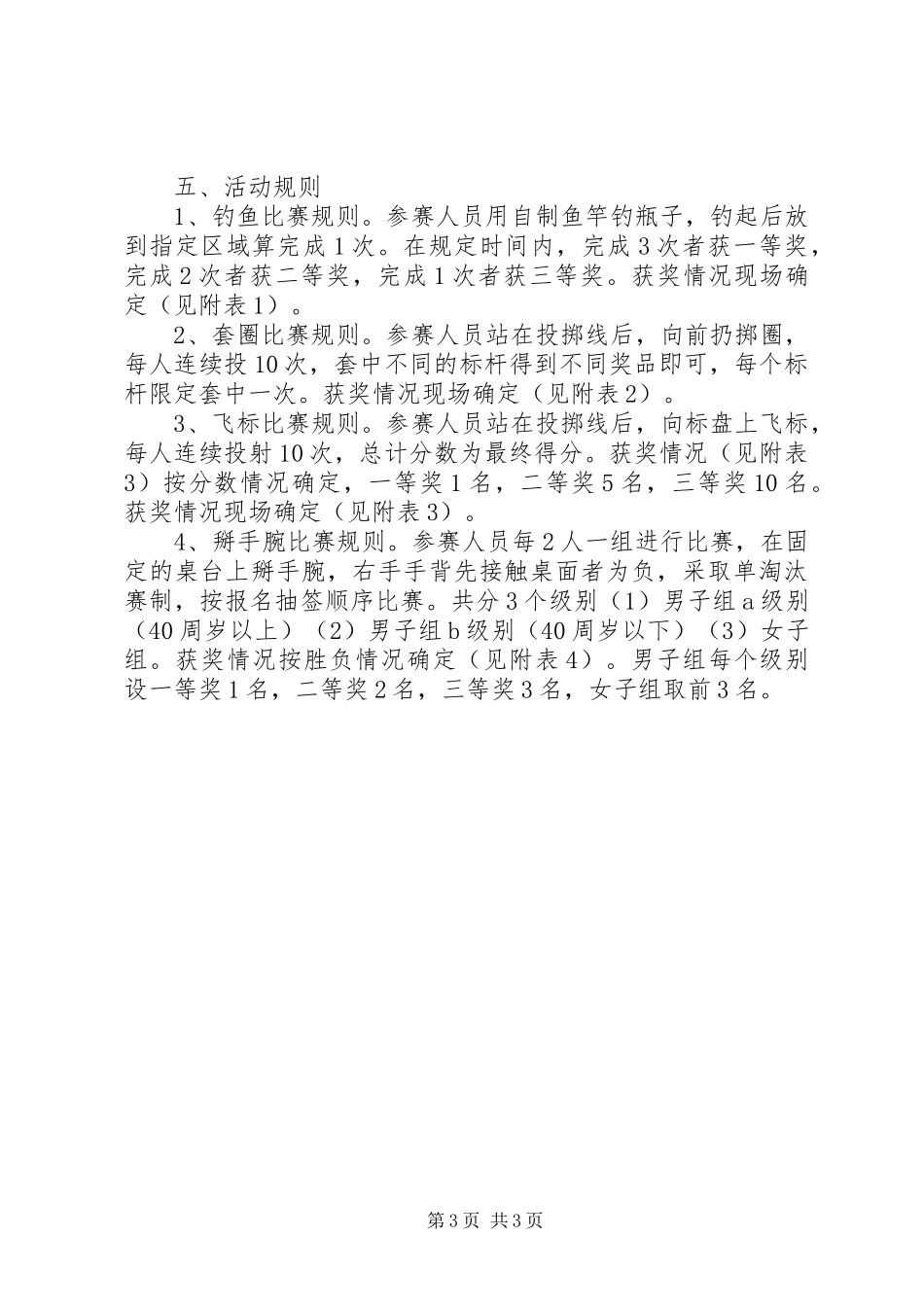 五、活动规则

1、钓鱼比赛规则。参赛人员用自制鱼竿钓瓶子，钓起后放到指定区域算完成1次。在规定时间内，完成3次者获一等奖，完成2次者获二等奖，完成1次者获三等奖。获奖情况现场确定（见附表1）。

2、套圈比赛规则。参赛人员站在投掷线后，向前扔掷圈，每人连续投10次，套中不同的标杆得到不同奖品即可，每个标杆限定套中一次。获奖情况现场确定（见附表2）。

3、飞标比赛规则。参赛人员站在投掷线后，向标盘上飞标，每人连续投射10次，总计分数为最终得分。获奖情况（见附表3）按分数情况确定，一等奖1名，二等奖5名，三等奖10名。获奖情况现场确定（见附表3）。

4、掰手腕比赛规则。参赛人员每2人一组进行比赛，在固定的桌台上掰手腕，右手手背先接触桌面者为负，采取单淘汰赛制，按报名抽签顺序比赛。共分3个级别（1）男子组a级别（40周岁以上）（2）男子组b级别（40周岁以下）（3）女子组。获奖情况按胜负情况确定（见附表4）。男子组每个级别设一等奖1名，二等奖2名，三等奖3名，女子组取前3名。

第3页 共3页